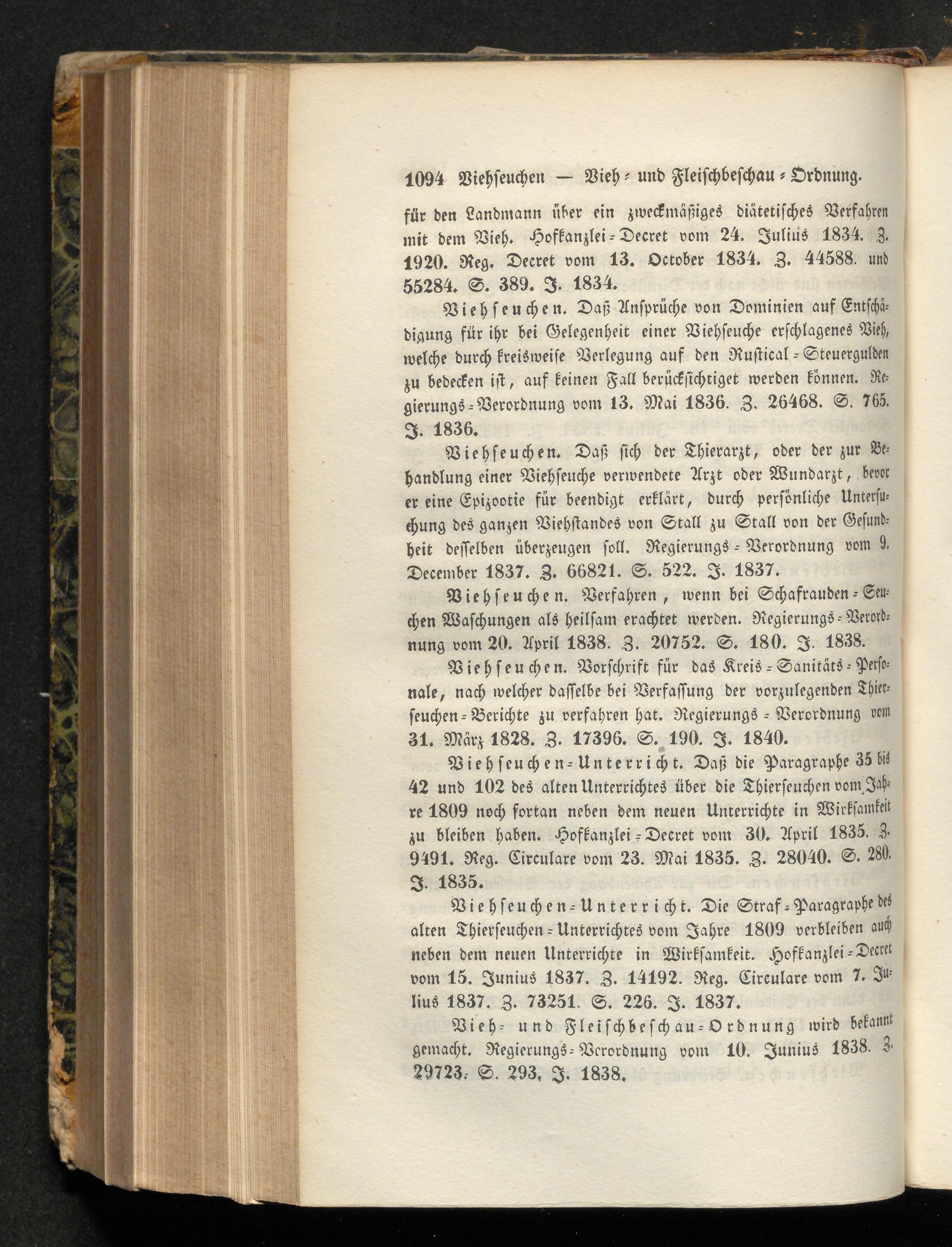 1094 Viehseuchen — Vieh- und Fleischbeschau-Ordnung.

für den Landmann über ein zweckmäßiges diätetisches Verfahren mit dem Vieh. Hofkanzlei-Decret vom 24. Julius 1834. Z. 1920. Reg. Decret vom 13. October 1834. Z. 44588. und 55284. S. 389. J. 1834.

Viehseuchen. Daß Ansprüche von Dominien auf Entschädigung für ihr bei Gelegenheit einer Viehseuche erschlagenes Vieh, welche durch kreisweise Verlegung auf den Rustical-Steuergulden zu bedecken ist, auf keinen Fall berücksichtiget werden können. Regierungs-Verordnung vom 13. Mai 1836. Z. 26468. S. 765. J. 1836.

Viehseuchen. Daß sich der Thierarzt, oder der zur Behandlung einer Viehseuche verwendete Arzt oder Wundarzt, bevor er eine Epizootie für beendigt erklärt, durch persönliche Untersuchung des ganzen Viehstandes von Stall zu Stall von der Gesundheit desselben überzeugen soll. Regierungs-Verordnung vom 9. December 1837. Z. 66821. S. 522. J. 1837.

Viehseuchen. Verfahren, wenn bei Schafrauden-Seuchen Waschungen als heilsam erachtet werden. Regierungs-Verordnung vom 20. April 1838. Z. 20752. S. 180. J. 1838.

Viehseuchen. Vorschrift für das Kreis-Sanitäts-Personale, nach welcher dasselbe bei Verfassung der vorzulegenden Thierseuchen-Berichte zu verfahren hat. Regierungs-Verordnung vom 31. März 1828. Z. 17396. S. 190. J. 1840.

Viehseuchen-Unterricht. Daß die Paragraphe 35 bis 42 und 102 des alten Unterrichtes über die Thierseuchen vom Jahre 1809 noch fortan neben dem neuen Unterrichte in Wirksamkeit zu bleiben haben. Hofkanzlei-Decret vom 30. April 1835. Z. 9491. Reg. Circulare vom 23. Mai 1835. Z. 28040. S. 280. J. 1835.

Viehseuchen-Unterricht. Die Straf-Paragraphe des alten Thierseuchen-Unterrichtes vom Jahre 1809 verbleiben auch neben dem neuen Unterrichte in Wirksamkeit. Hofkanzlei-Decret vom 15. Junius 1837. Z. 14192. Reg. Circulare vom 7. Julius 1837. Z. 73251. S. 226. J. 1837.

Vieh- und Fleischbeschau-Ordnung wird bekannt gemacht. Regierungs-Verordnung vom 10. Junius 1838. Z. 29723. S. 293. J. 1838.